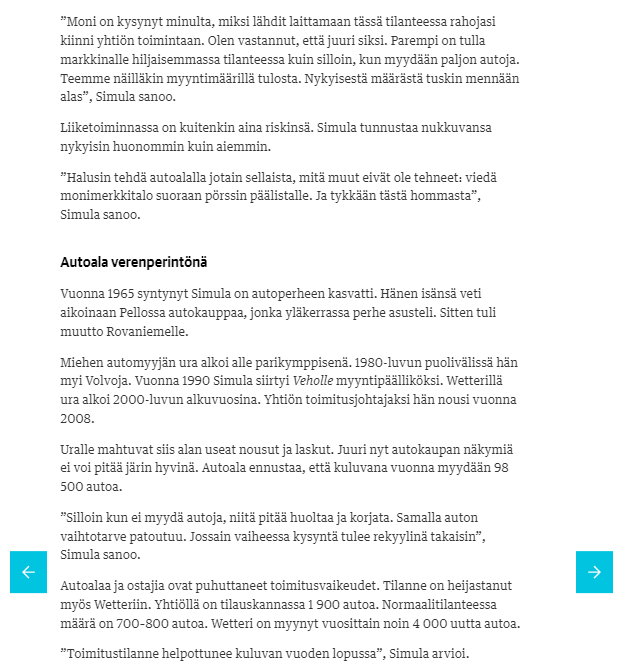 ”Moni on kysynyt minulta, miksi lähdit laittamaan tässä tilanteessa rahojasi kiinni yhtiön toimintaan. Olen vastannut, että juuri siksi. Parempi on tulla markkinalle hiljaisemmassa tilanteessa kuin silloin, kun myydään paljon autoja. Teemme näilläkin myyntimäärillä tulosta. Nykyisestä määrästä tuskin mennään alas”, Simula sanoo.

Liiketoiminnassa on kuitenkin aina riskinsä. Simula tunnustaa nukkuvansa nykyisin huonommin kuin aiemmin.

”Halusin tehdä autoalalla jotain sellaista, mitä muut eivät ole tehneet: viedä monimerkkitalo suoraan pörssin päälistalle. Ja tykkään tästä hommasta”, Simula sanoo.

Autoala verenperintönä

Vuonna 1965 syntynyt Simula on autoperheen kasvatti. Hänen isänsä veti aikoinaan Pellossa autokauppaa, jonka yläkerrassa perhe asusteli. Sitten tuli muutto Rovaniemelle.

Miehen automyyjän ura alkoi alle parikymppisenä. 1980-luvun puolivälissä hän myi Volvoja. Vuonna 1990 Simula siirtyi Veholle myyntipäälliköksi. Wetterillä ura alkoi 2000-luvun alkuvuosina. Yhtiön toimitusjohtajaksi hän nousi vuonna 2008.

Uralle mahtuvat siis alan useat nousut ja laskut. Juuri nyt autokaupan näkymiä ei voi pitää järin hyvinä. Autoala ennustaa, että kuluvana vuonna myydään 98 500 autoa.

”Silloin kun ei myydä autoja, niitä pitää huoltaa ja korjata. Samalla auton vaihtotarve patoutuu. Jossain vaiheessa kysyntä tulee rekyylinä takaisin”, Simula sanoo.

Autoalaa ja ostajia ovat puhuttaneet toimitusvaikeudet. Tilanne on heijastanut myös Wetteriin. Yhtiöllä on tilauskannassa 1 900 autoa. Normaalitilanteessa määrä on 700-800 autoa. Wetteri on myynyt vuosittain noin 4 000 uutta autoa.

”Toimitustilanne helpottunee kuluvan vuoden lopussa”, Simula arvioi.